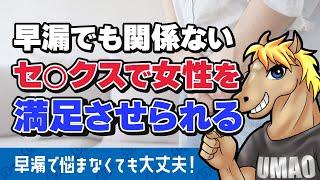 早漏でも関係ない
セ○クスで女性を
満足させられる

早漏で悩まなくても大丈夫！

UMAO